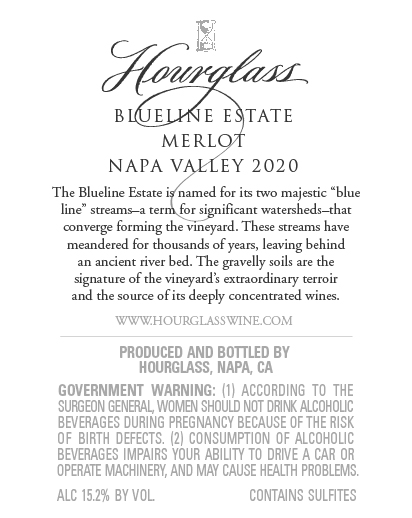 Hourglass

BLUELINE ESTATE
MERLOT
NAPA VALLEY 2020

The Blueline Estate is named for its two majestic "blue line" streams–a term for significant watersheds–that converge forming the vineyard. These streams have meandered for thousands of years, leaving behind an ancient river bed. The gravelly soils are the signature of the vineyard's extraordinary terroir and the source of its deeply concentrated wines.

WWW.HOURGLASSWINE.COM

PRODUCED AND BOTTLED BY
HOURGLASS, NAPA, CA

GOVERNMENT WARNING: (1) ACCORDING TO THE SURGEON GENERAL, WOMEN SHOULD NOT DRINK ALCOHOLIC BEVERAGES DURING PREGNANCY BECAUSE OF THE RISK OF BIRTH DEFECTS. (2) CONSUMPTION OF ALCOHOLIC BEVERAGES IMPAIRS YOUR ABILITY TO DRIVE A CAR OR OPERATE MACHINERY, AND MAY CAUSE HEALTH PROBLEMS.

ALC 15.2% BY VOL. CONTAINS SULFITES